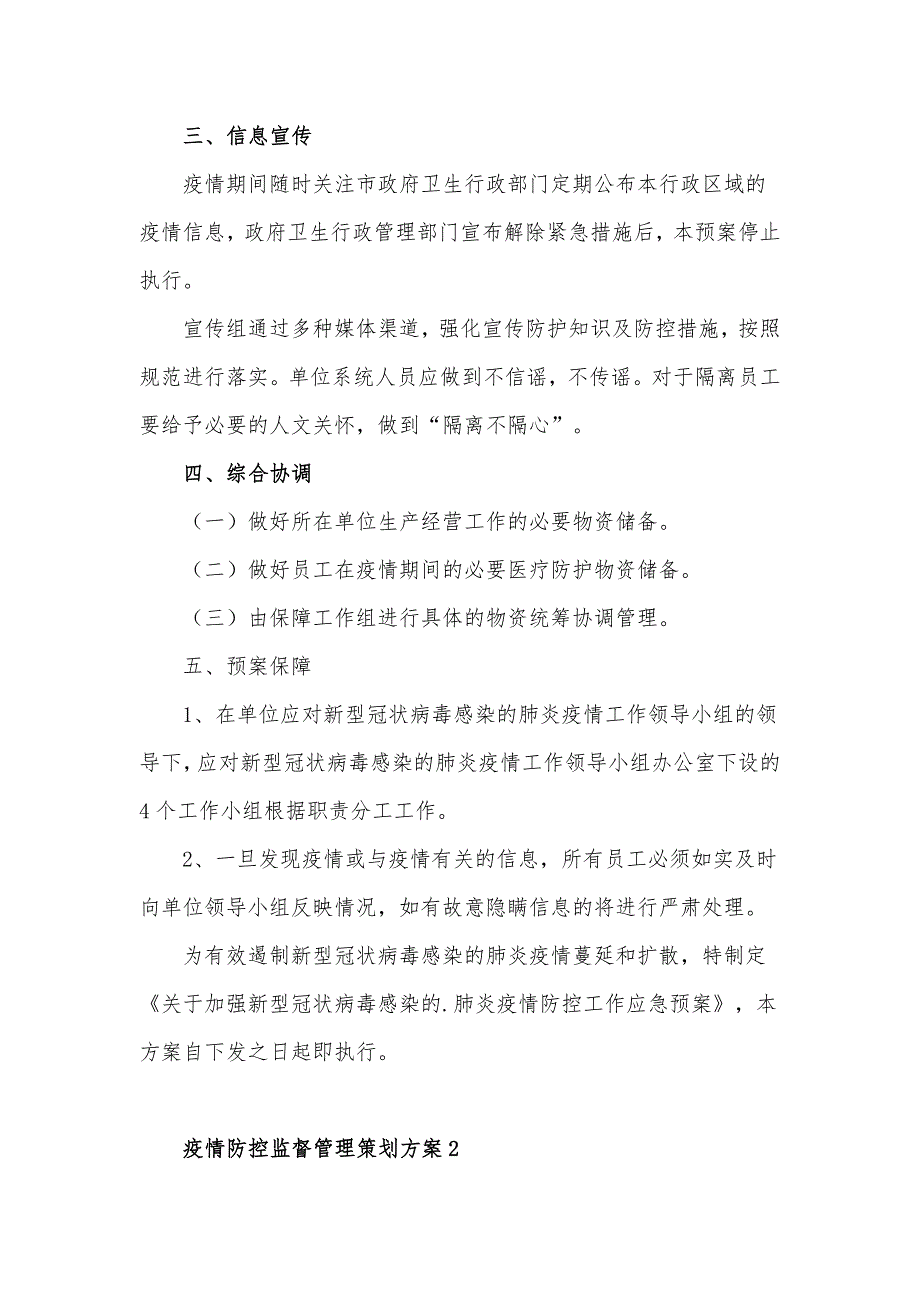 三、信息宣传

疫情期间随时关注市政府卫生行政部门定期公布本行政区域的疫情信息，政府卫生行政管理部门宣布解除紧急措施后，本预案停止执行。

宣传组通过多种媒体渠道，强化宣传防护知识及防控措施，按照规范进行落实。单位系统人员应做到不信谣，不传谣。对于隔离员工要给予必要的人文关怀，做到“隔离不隔心”。

四、综合协调

（一）做好所在单位生产经营工作的必要物资储备。

（二）做好员工在疫情期间的必要医疗防护物资储备。

（三）由保障工作组进行具体的物资统筹协调管理。

五、预案保障

1、在单位应对新型冠状病毒感染的肺炎疫情工作领导小组的领导下，应对新型冠状病毒感染的肺炎疫情工作领导小组办公室下设的4个工作小组根据职责分工工作。

2、一旦发现疫情或与疫情有关的信息，所有员工必须如实及时向单位领导小组反映情况，如有故意隐瞒信息的将进行严肃处理。

为有效遏制新型冠状病毒感染的肺炎疫情蔓延和扩散，特制定《关于加强新型冠状病毒感染的.肺炎疫情防控工作应急预案》，本方案自下发之日起即执行。

疫情防控监督管理策划方案2